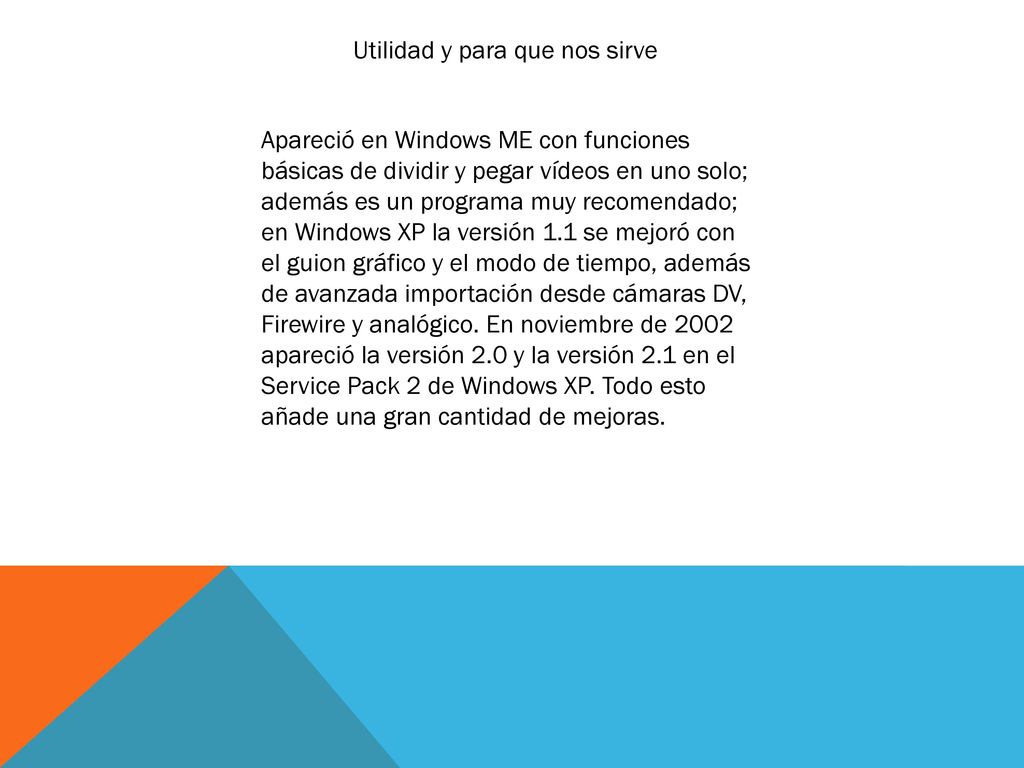 Utilidad y para que nos sirve

Apareció en Windows ME con funciones básicas de dividir y pegar vídeos en uno solo; además es un programa muy recomendado; en Windows XP la versión 1.1 se mejoró con el guion gráfico y el modo de tiempo, además de avanzada importación desde cámaras DV, Firewire y analógico. En noviembre de 2002 apareció la versión 2.0 y la versión 2.1 en el Service Pack 2 de Windows XP. Todo esto añade una gran cantidad de mejoras.